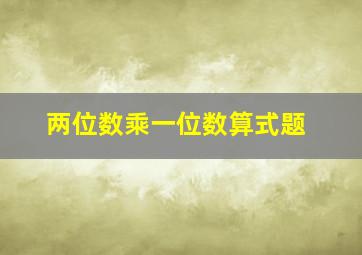 两位数乘一位数算式题